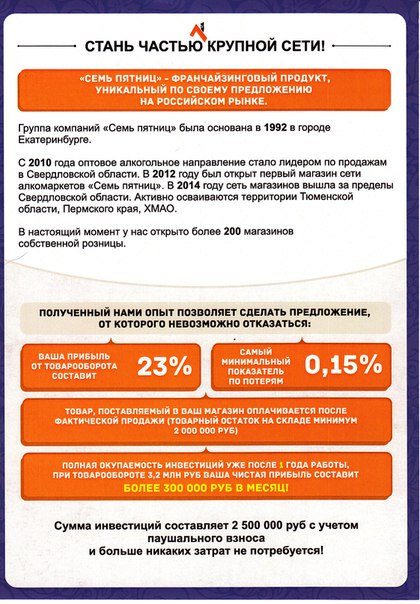 СТАНЬ ЧАСТЬЮ КРУПНОЙ СЕТИ!

«СЕМЬ ПЯТНИЦ» - ФРАНЧАЙЗИНГОВЫЙ ПРОДУКТ, УНИКАЛЬНЫЙ ПО СВОЕМУ ПРЕДЛОЖЕНИЮ НА РОССИЙСКОМ РЫНКЕ.

Группа компаний «Семь пятниц» была основана в 1992 в городе Екатеринбурге.

С 2010 года оптовое алкогольное направление стало лидером по продажам в Свердловской области. В 2012 году был открыт первый магазин сети алкомаркетов «Семь пятниц». В 2014 году сеть магазинов вышла за пределы Свердловской области. Активно осваиваются территории Тюменской области, Пермского края, ХМАО.

В настоящий момент у нас открыто более 200 магазинов собственной розницы.

ПОЛУЧЕННЫЙ НАМИ ОПЫТ ПОЗВОЛЯЕТ СДЕЛАТЬ ПРЕДЛОЖЕНИЕ, ОТ КОТОРОГО НЕВОЗМОЖНО ОТКАЗАТЬСЯ:

ВАША ПРИБЫЛЬ ОТ ТОВАРООБОРОТА СОСТАВИТ 23%

САМЫЙ МИНИМАЛЬНЫЙ ПОКАЗАТЕЛЬ ПО ПОТЕРЯМ 0,15%

ТОВАР, ПОСТАВЛЯЕМЫЙ В ВАШ МАГАЗИН ОПЛАЧИВАЕТСЯ ПОСЛЕ ФАКТИЧЕСКОЙ ПРОДАЖИ (ТОВАРНЫЙ ОСТАТОК НА СКЛАДЕ МИНИМУМ 2 000 000 РУБ)

ПОЛНАЯ ОКУПАЕМОСТЬ ИНВЕСТИЦИЙ УЖЕ ПОСЛЕ 1 ГОДА РАБОТЫ, ПРИ ТОВАРООБОРОТЕ 3,2 МЛН РУБ ВАША ЧИСТАЯ ПРИБЫЛЬ СОСТАВИТ БОЛЕЕ 300 000 РУБ В МЕСЯЦ!

Сумма инвестиций составляет 2 500 000 руб с учетом паушального взноса и больше никаких затрат не потребуется!